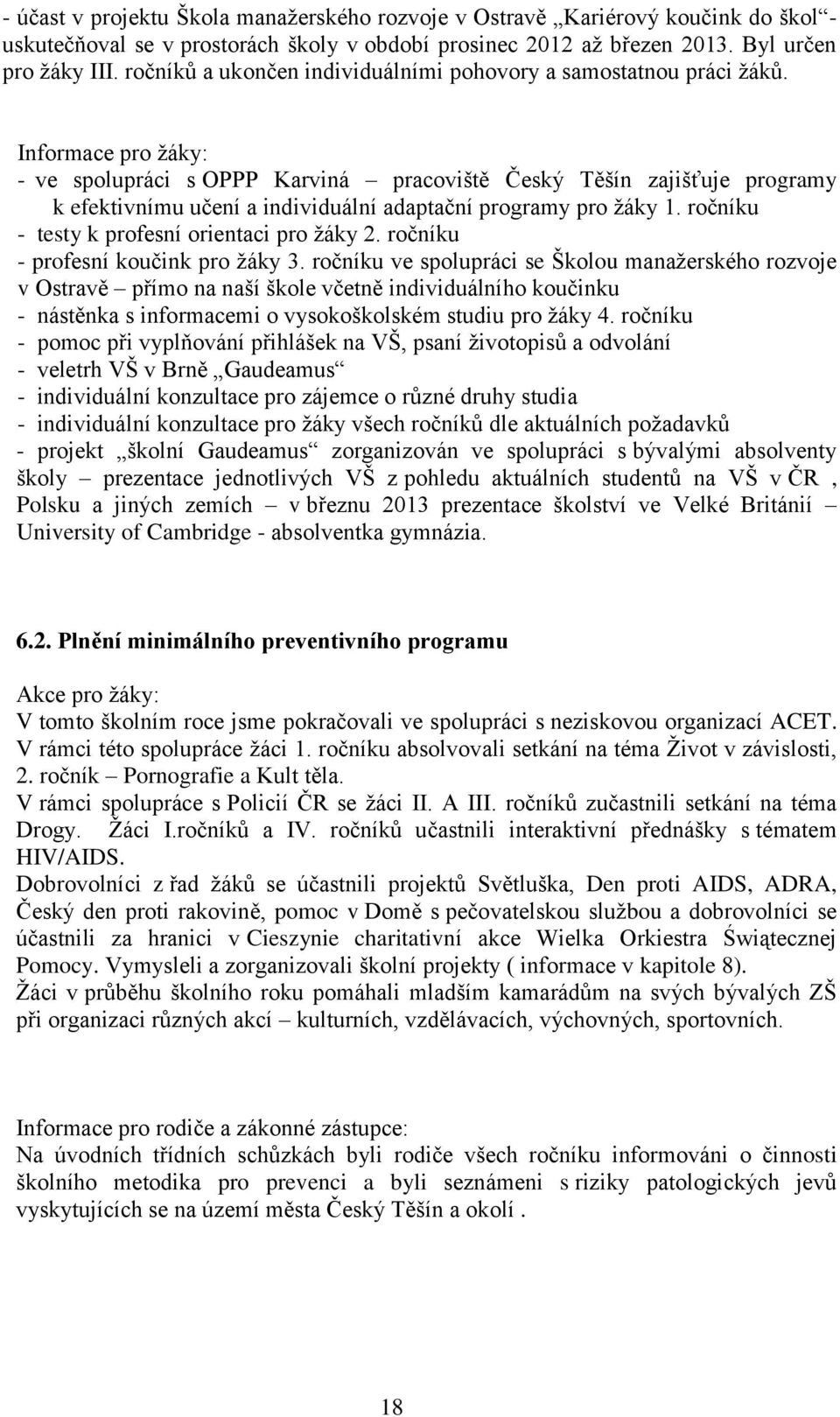 - účast v projektu Škola manažerského rozvoje v Ostravě „Kariérový koučink do škol“ - uskutečňoval se v prostorách školy v období prosinec 2012 až březen 2013. Byl určen pro žáky III. ročníků a ukončen individuálními pohovory a samostatnou práci žáků.

Informace pro žáky:
- ve spolupráci s OPPP Karviná – pracoviště Český Těšín zajišťuje programy k efektivnímu učení a individuální adaptační programy pro žáky 1. ročníku
- testy k profesní orientaci pro žáky 2. ročníku
- profesní koučink pro žáky 3. ročníku ve spolupráci se Školou manažerského rozvoje v Ostravě – přímo na naší škole včetně individuálního koučinku
- nástěnka s informacemi o vysokoškolském studiu pro žáky 4. ročníku
- pomoc při vyplňování přihlášek na VŠ, psaní životopisů a odvolání
- veletrh VŠ v Brně „Gaudeamus“
- individuální konzultace pro zájemce o různé druhy studia
- individuální konzultace pro žáky všech ročníků dle aktuálních požadavků
- projekt „školní Gaudeamus“ zorganizován ve spolupráci s bývalými absolventy školy – prezentace jednotlivých VŠ z pohledu aktuálních studentů na VŠ v ČR , Polsku a jiných zemích – v březnu 2013 prezentace školství ve Velké Británií – University of Cambridge - absolventka gymnázia.

6.2. Plnění minimálního preventivního programu

Akce pro žáky:
V tomto školním roce jsme pokračovali ve spolupráci s neziskovou organizací ACET. V rámci této spolupráce žáci 1. ročníku absolvovali setkání na téma Život v závislosti, 2. ročník – Pornografie a Kult těla.
V rámci spolupráce s Policií ČR se žáci II. A III. ročníků zučastnili setkání na téma Drogy. Žáci I.ročníků a IV. ročníků učastnili interaktivní přednášky s tématem HIV/AIDS.
Dobrovolníci z řad žáků se účastnili projektů Světluška, Den proti AIDS, ADRA, Český den proti rakovině, pomoc v Domě s pečovatelskou službou a dobrovolníci se účastnili za hranici v Cieszynie charitativní akce Wielka Orkiestra Świątecznej Pomocy. Vymysleli a zorganizovali školní projekty ( informace v kapitole 8).
Žáci v průběhu školního roku pomáhali mladším kamarádům na svých bývalých ZŠ při organizaci různých akcí – kulturních, vzdělávacích, výchovných, sportovních.

Informace pro rodiče a zákonné zástupce:
Na úvodních třídních schůzkách byli rodiče všech ročníku informováni o činnosti školního metodika pro prevenci a byli seznámeni s riziky patologických jevů vyskytujících se na území města Český Těšín a okolí .

18